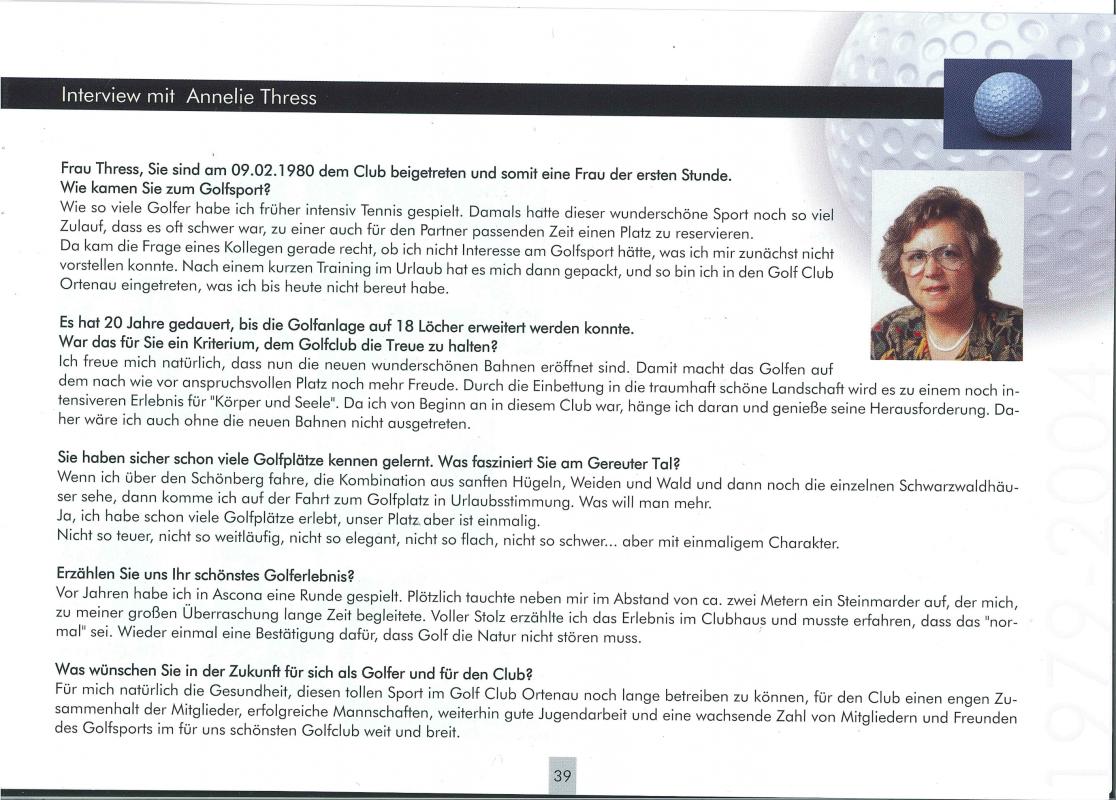 Interview mit Annelie Thress

Frau Thress, Sie sind am 09.02.1980 dem Club beigetreten und somit eine Frau der ersten Stunde. Wie kamen Sie zum Golfsport?
Wie so viele Golfer habe ich früher intensiv Tennis gespielt. Damals hatte dieser wunderschöne Sport noch so viel Zulauf, dass es oft schwer war, zu einer auch für den Partner passenden Zeit einen Platz zu reservieren.
Da kam die Frage eines Kollegen gerade recht, ob ich nicht Interesse am Golfsport hätte, was ich mir zunächst nicht vorstellen konnte. Nach einem kurzen Training im Urlaub hat es mich dann gepackt, und so bin ich in den Golf Club Ortenau eingetreten, was ich bis heute nicht bereut habe.

Es hat 20 Jahre gedauert, bis die Golfanlage auf 18 Löcher erweitert werden konnte. War das für Sie ein Kriterium, dem Golfclub die Treue zu halten?
Ich freue mich natürlich, dass nun die neuen wunderschönen Bahnen eröffnet sind. Damit macht das Golfen auf dem nach wie vor anspruchsvollen Platz noch mehr Freude. Durch die Einbettung in die traumhaft schöne Landschaft wird es zu einem noch intensiveren Erlebnis für "Körper und Seele". Da ich von Beginn an in diesem Club war, hänge ich daran und genieße seine Herausforderung. Daher wäre ich auch ohne die neuen Bahnen nicht ausgetreten.

Sie haben sicher schon viele Golfplätze kennen gelernt. Was fasziniert Sie am Gereuter Tal?
Wenn ich über den Schönberg fahre, die Kombination aus sanften Hügeln, Weiden und Wald und dann noch die einzelnen Schwarzwaldhäuser sehe, dann komme ich auf der Fahrt zum Golfplatz in Urlaubsstimmung. Was will man mehr.
Ja, ich habe schon viele Golfplätze erlebt, unser Platz aber ist einmalig.
Nicht so teuer, nicht so weitläufig, nicht so elegant, nicht so flach, nicht so schwer... aber mit einmaligem Charakter.

Erzählen Sie uns Ihr schönstes Golferlebnis?
Vor Jahren habe ich in Ascona eine Runde gespielt. Plötzlich tauchte neben mir im Abstand von ca. zwei Metern ein Steinmarder auf, der mich, zu meiner großen Überraschung lange Zeit begleitete. Voller Stolz erzählte ich das Erlebnis im Clubhaus und musste erfahren, dass das "normal" sei. Wieder einmal eine Bestätigung dafür, dass Golf die Natur nicht stören muss.

Was wünschen Sie in der Zukunft für sich als Golfer und für den Club?
Für mich natürlich die Gesundheit, diesen tollen Sport im Golf Club Ortenau noch lange betreiben zu können, für den Club einen engen Zusammenhalt der Mitglieder, erfolgreiche Mannschaften, weiterhin gute Jugendarbeit und eine wachsende Zahl von Mitgliedern und Freunden des Golfsports im für uns schönsten Golfclub weit und breit.

1979-2004

39